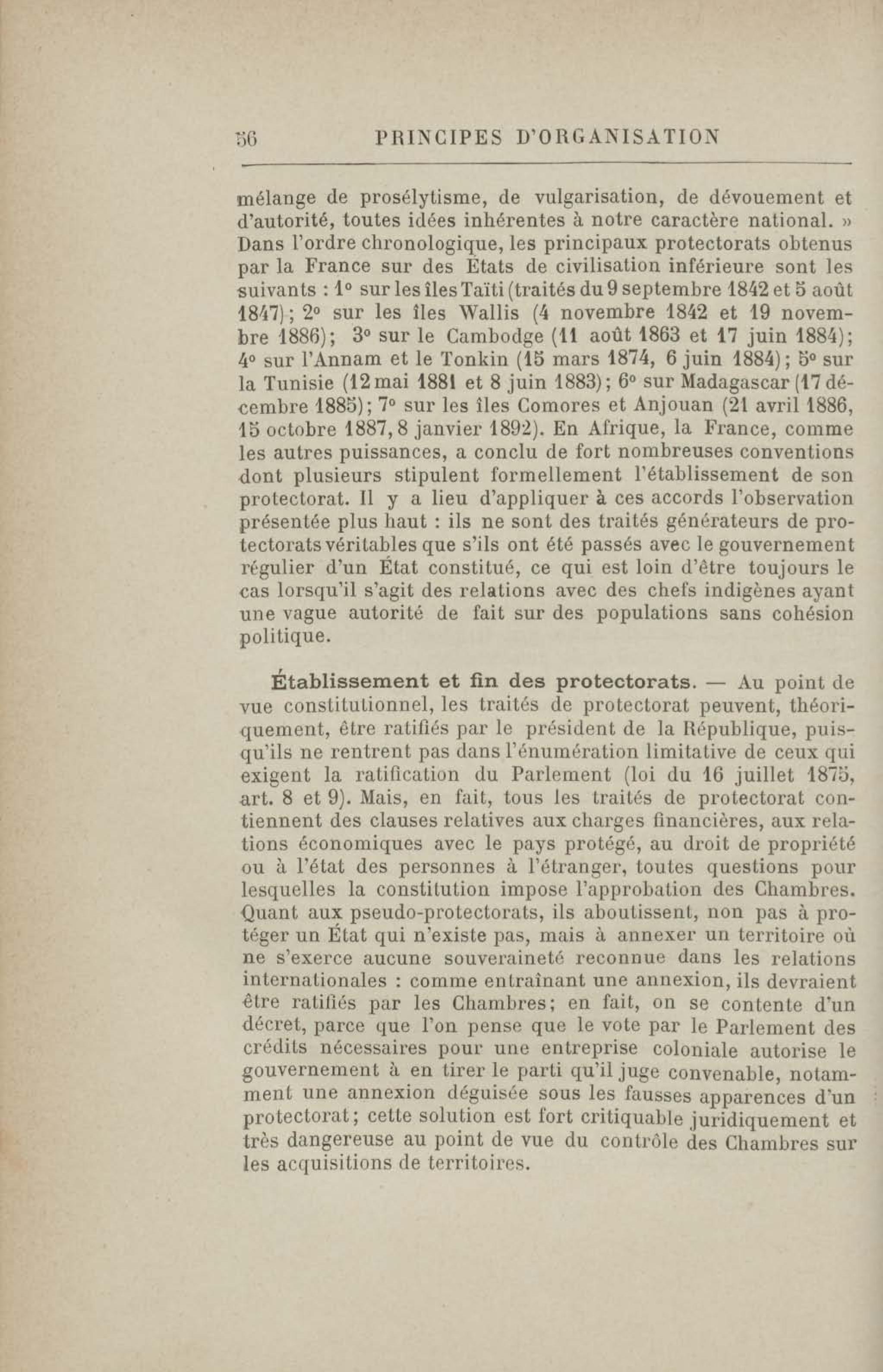 56 PRINCIPES D'ORGANISATION

mélange de prosélytisme, de vulgarisation, de dévouement et d'autorité, toutes idées inhérentes à notre caractère national. » Dans l'ordre chronologique, les principaux protectorats obtenus par la France sur des États de civilisation inférieure sont les suivants : 1° sur les îles Taïti (traités du 9 septembre 1842 et 5 août 1847); 2° sur les îles Wallis (4 novembre 1842 et 19 novembre 1886); 3° sur le Cambodge (11 août 1863 et 17 juin 1884); 4° sur l'Annam et le Tonkin (15 mars 1874, 6 juin 1884); 5° sur la Tunisie (12 mai 1881 et 8 juin 1883); 6° sur Madagascar (17 décembre 1885); 7° sur les îles Comores et Anjouan (21 avril 1886, 15 octobre 1887, 8 janvier 1892). En Afrique, la France, comme les autres puissances, a conclu de fort nombreuses conventions dont plusieurs stipulent formellement l'établissement de son protectorat. Il y a lieu d'appliquer à ces accords l'observation présentée plus haut : ils ne sont des traités générateurs de protectorats véritables que s'ils ont été passés avec le gouvernement régulier d'un État constitué, ce qui est loin d'être toujours le cas lorsqu'il s'agit des relations avec des chefs indigènes ayant une vague autorité de fait sur des populations sans cohésion politique.

Établissement et fin des protectorats. — Au point de vue constitutionnel, les traités de protectorat peuvent, théoriquement, être ratifiés par le président de la République, puisqu'ils ne rentrent pas dans l'énumération limitative de ceux qui exigent la ratification du Parlement (loi du 16 juillet 1875, art. 8 et 9). Mais, en fait, tous les traités de protectorat contiennent des clauses relatives aux charges financières, aux relations économiques avec le pays protégé, au droit de propriété ou à l'état des personnes à l'étranger, toutes questions pour lesquelles la constitution impose l'approbation des Chambres. Quant aux pseudo-protectorats, ils aboutissent, non pas à protéger un État qui n'existe pas, mais à annexer un territoire où ne s'exerce aucune souveraineté reconnue dans les relations internationales : comme entraînant une annexion, ils devraient être ratifiés par les Chambres; en fait, on se contente d'un décret, parce que l'on pense que le vote par le Parlement des crédits nécessaires pour une entreprise coloniale autorise le gouvernement à en tirer le parti qu'il juge convenable, notamment une annexion déguisée sous les fausses apparences d'un protectorat; cette solution est fort critiquable juridiquement et très dangereuse au point de vue du contrôle des Chambres sur les acquisitions de territoires.